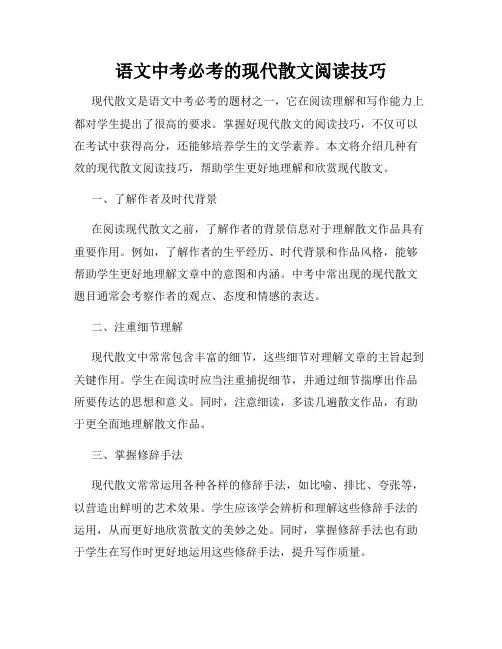 语文中考必考的现代散文阅读技巧

现代散文是语文中考必考的题材之一，它在阅读理解和写作能力上都对学生提出了很高的要求。掌握好现代散文的阅读技巧，不仅可以在考试中获得高分，还能够培养学生的文学素养。本文将介绍几种有效的现代散文阅读技巧，帮助学生更好地理解和欣赏现代散文。

一、了解作者及时代背景

在阅读现代散文之前，了解作者的背景信息对于理解散文作品具有重要作用。例如，了解作者的生平经历、时代背景和作品风格，能够帮助学生更好地理解文章中的意图和内涵。中考中常出现的现代散文题目通常会考察作者的观点、态度和情感的表达。

二、注重细节理解

现代散文中常常包含丰富的细节，这些细节对理解文章的主旨起到关键作用。学生在阅读时应当注重捕捉细节，并通过细节揣摩出作品所要传达的思想和意义。同时，注意细读，多读几遍散文作品，有助于更全面地理解散文作品。

三、掌握修辞手法

现代散文常常运用各种各样的修辞手法，如比喻、排比、夸张等，以营造出鲜明的艺术效果。学生应该学会辨析和理解这些修辞手法的运用，从而更好地欣赏散文的美妙之处。同时，掌握修辞手法也有助于学生在写作时更好地运用这些修辞手法，提升写作质量。